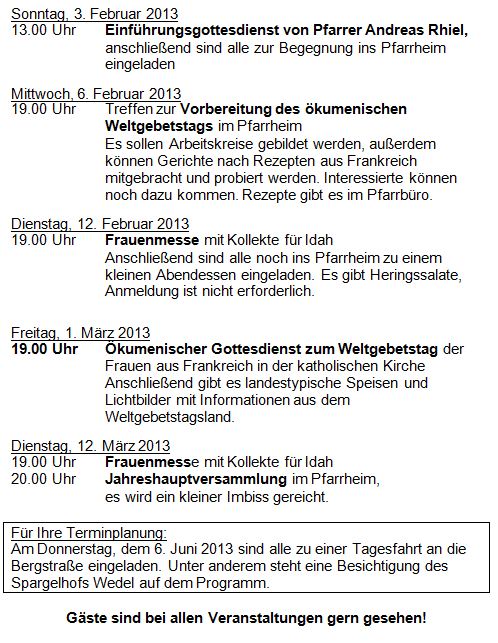 Sonntag, 3. Februar 2013
13.00 Uhr Einführungsgottesdienst von Pfarrer Andreas Rhiel, anschließend sind alle zur Begegnung ins Pfarrheim eingeladen

Mittwoch, 6. Februar 2013
19.00 Uhr Treffen zur Vorbereitung des ökumenischen Weltgebetstags im Pfarrheim
Es sollen Arbeitskreise gebildet werden, außerdem können Gerichte nach Rezepten aus Frankreich mitgebracht und probiert werden. Interessierte können noch dazu kommen. Rezepte gibt es im Pfarrbüro.

Dienstag, 12. Februar 2013
19.00 Uhr Frauenmesse mit Kollekte für Idah
Anschließend sind alle noch ins Pfarrheim zu einem kleinen Abendessen eingeladen. Es gibt Heringssalate, Anmeldung ist nicht erforderlich.

Freitag, 1. März 2013
19.00 Uhr Ökumenischer Gottesdienst zum Weltgebetstag der Frauen aus Frankreich in der katholischen Kirche
Anschließend gibt es landestypische Speisen und Lichtbilder mit Informationen aus dem Weltgebetstagsland.

Dienstag, 12. März 2013
19.00 Uhr Frauenmesse mit Kollekte für Idah
20.00 Uhr Jahreshauptversammlung im Pfarrheim, es wird ein kleiner Imbiss gereicht.

Für Ihre Terminplanung:
Am Donnerstag, dem 6. Juni 2013 sind alle zu einer Tagesfahrt an die Bergstraße eingeladen. Unter anderem steht eine Besichtigung des Spargelhofs Wedel auf dem Programm.

Gäste sind bei allen Veranstaltungen gern gesehen!